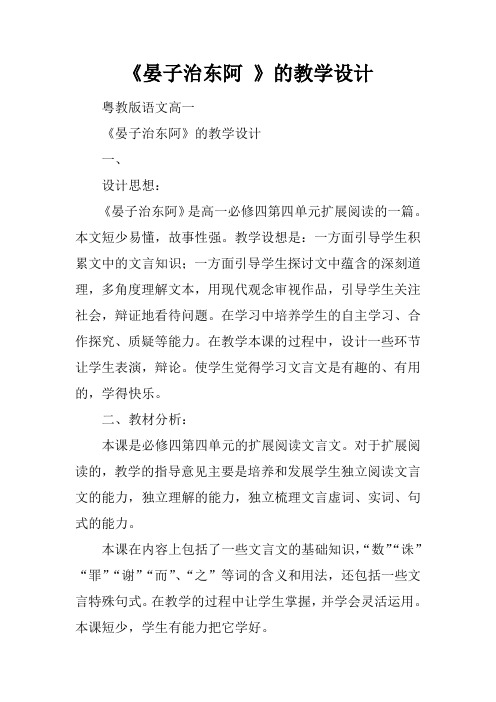 《晏子治东阿 》的教学设计

粤教版语文高一

《晏子治东阿》的教学设计

一、

设计思想：

《晏子治东阿》是高一必修四第四单元扩展阅读的一篇。本文短少易懂，故事性强。教学设想是：一方面引导学生积累文中的文言知识；一方面引导学生探讨文中蕴含的深刻道理，多角度理解文本，用现代观念审视作品，引导学生关注社会，辩证地看待问题。在学习中培养学生的自主学习、合作探究、质疑等能力。在教学本课的过程中，设计一些环节让学生表演，辩论。使学生觉得学习文言文是有趣的、有用的，学得快乐。

二、教材分析：

本课是必修四第四单元的扩展阅读文言文。对于扩展阅读的，教学的指导意见主要是培养和发展学生独立阅读文言文的能力，独立理解的能力，独立梳理文言虚词、实词、句式的能力。

本课在内容上包括了一些文言文的基础知识，“数”“诛”“罪”“谢”“而”、“之”等词的含义和用法，还包括一些文言特殊句式。在教学的过程中让学生掌握，并学会灵活运用。本课短少，学生有能力把它学好。